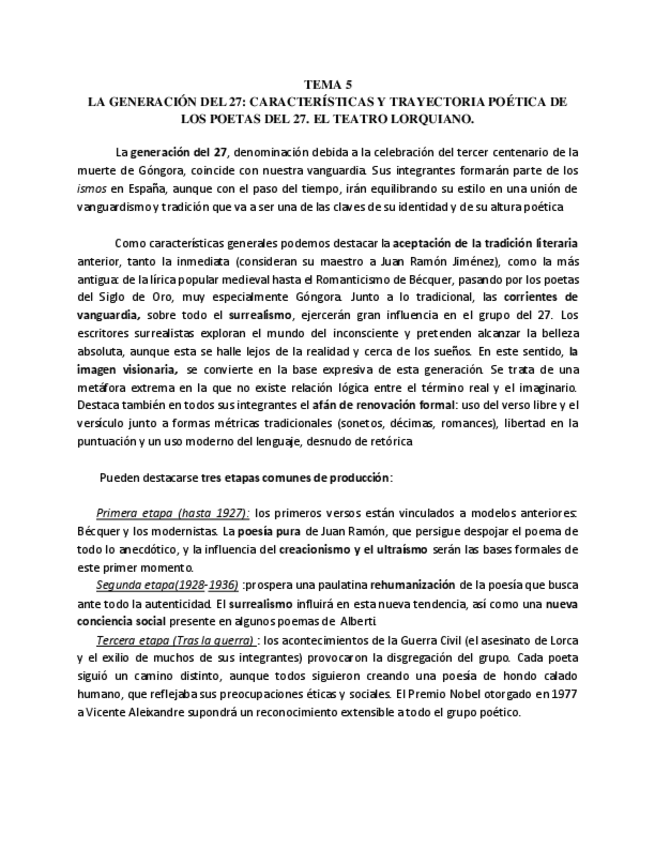 TEMA 5
LA GENERACIÓN DEL 27: CARACTERÍSTICAS Y TRAYECTORIA POÉTICA DE LOS POETAS DEL 27. EL TEATRO LORQUIANO.

La generación del 27, denominación debida a la celebración del tercer centenario de la muerte de Góngora, coincide con nuestra vanguardia. Sus integrantes formarán parte de los ismos en España, aunque con el paso del tiempo, irán equilibrando su estilo en una unión de vanguardismo y tradición que va a ser una de las claves de su identidad y de su altura poética

Como características generales podemos destacar la aceptación de la tradición literaria anterior, tanto la inmediata (consideran su maestro a Juan Ramón Jiménez), como la más antigua: de la lírica popular medieval hasta el Romanticismo de Bécquer, pasando por los poetas del Siglo de Oro, muy especialmente Góngora. Junto a lo tradicional, las corrientes de vanguardia, sobre todo el surrealismo, ejercerán gran influencia en el grupo del 27. Los escritores surrealistas exploran el mundo del inconsciente y pretenden alcanzar la belleza absoluta, aunque esta se halle lejos de la realidad y cerca de los sueños. En este sentido, la imagen visionaria, se convierte en la base expresiva de esta generación. Se trata de una metáfora extrema en la que no existe relación lógica entre el término real y el imaginario. Destaca también en todos sus integrantes el afán de renovación formal: uso del verso libre y el versículo junto a formas métricas tradicionales (sonetos, décimas, romances), libertad en la puntuación y un uso moderno del lenguaje, desnudo de retórica

Pueden destacarse tres etapas comunes de producción:

Primera etapa (hasta 1927): los primeros versos están vinculados a modelos anteriores: Bécquer y los modernistas. La poesía pura de Juan Ramón, que persigue despojar el poema de todo lo anecdótico, y la influencia del creacionismo y el ultraísmo serán las bases formales de este primer momento.
Segunda etapa(1928-1936) :prospera una paulatina rehumanización de la poesía que busca ante todo la autenticidad. El surrealismo influirá en esta nueva tendencia, así como una nueva conciencia social presente en algunos poemas de Alberti.
Tercera etapa (Tras la guerra) : los acontecimientos de la Guerra Civil (el asesinato de Lorca y el exilio de muchos de sus integrantes) provocaron la disgregación del grupo. Cada poeta siguió un camino distinto, aunque todos siguieron creando una poesía de hondo calado humano, que reflejaba sus preocupaciones éticas y sociales. El Premio Nobel otorgado en 1977 a Vicente Aleixandre supondrá un reconocimiento extensible a todo el grupo poético.